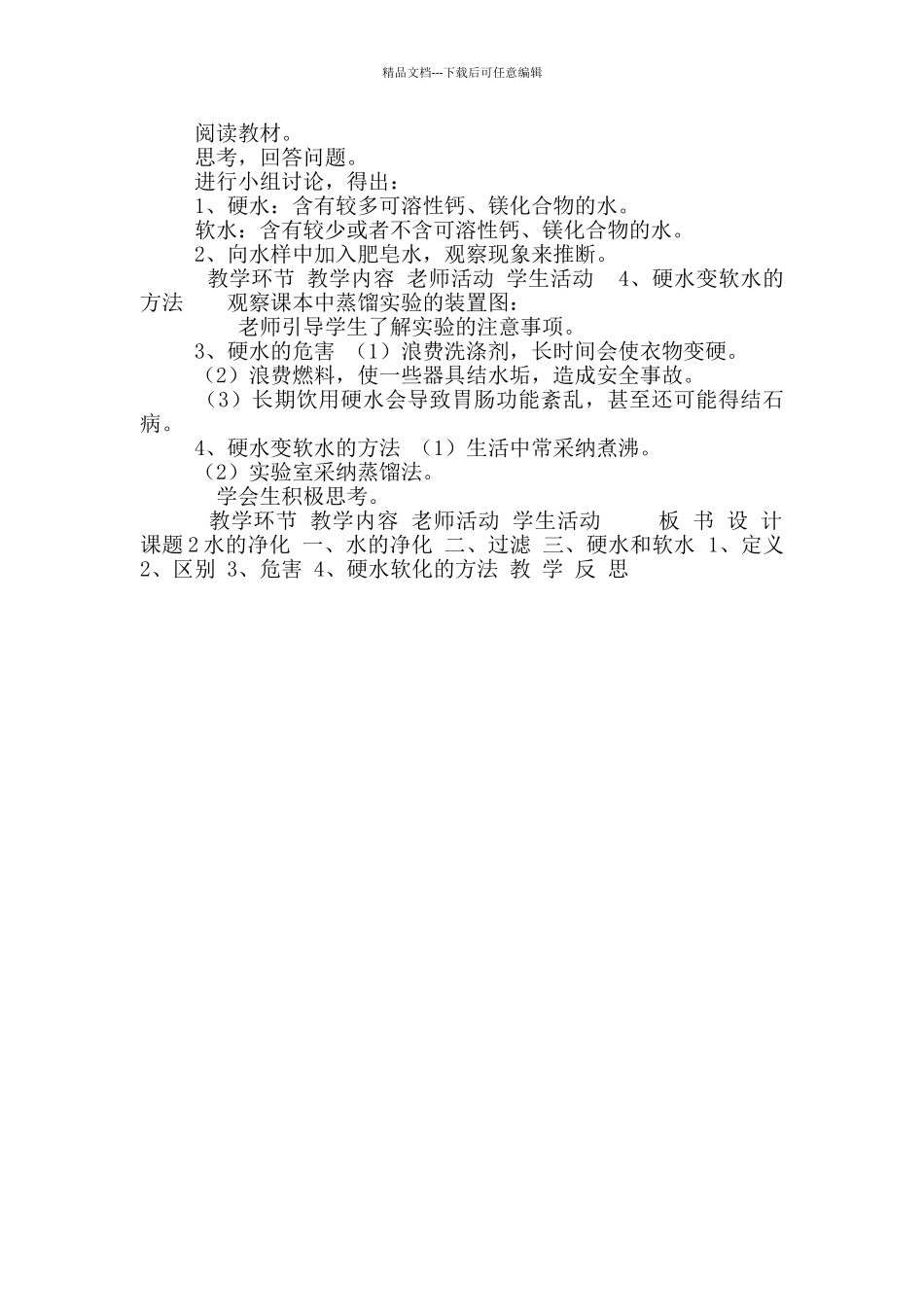 精品文档---下载后可任意编辑

阅读教材。

思考，回答问题。

进行小组讨论，得出：

1、硬水：含有较多可溶性钙、镁化合物的水。

软水：含有较少或者不含可溶性钙、镁化合物的水。

2、向水样中加入肥皂水，观察现象来推断。

教学环节 教学内容 老师活动 学生活动 4、硬水变软水的方法 观察课本中蒸馏实验的装置图：

老师引导学生了解实验的注意事项。

3、硬水的危害 （1）浪费洗涤剂，长时间会使衣物变硬。

（2）浪费燃料，使一些器具结水垢，造成安全事故。

（3）长期饮用硬水会导致胃肠功能紊乱，甚至还可能得结石病。

4、硬水变软水的方法 （1）生活中常采纳煮沸。

（2）实验室采纳蒸馏法。

学会生积极思考。

教学环节 教学内容 老师活动 学生活动 板 书 设 计 课题 2 水的净化 一、水的净化 二、过滤 三、硬水和软水 1、定义 2、区别 3、危害 4、硬水软化的方法 教 学 反 思